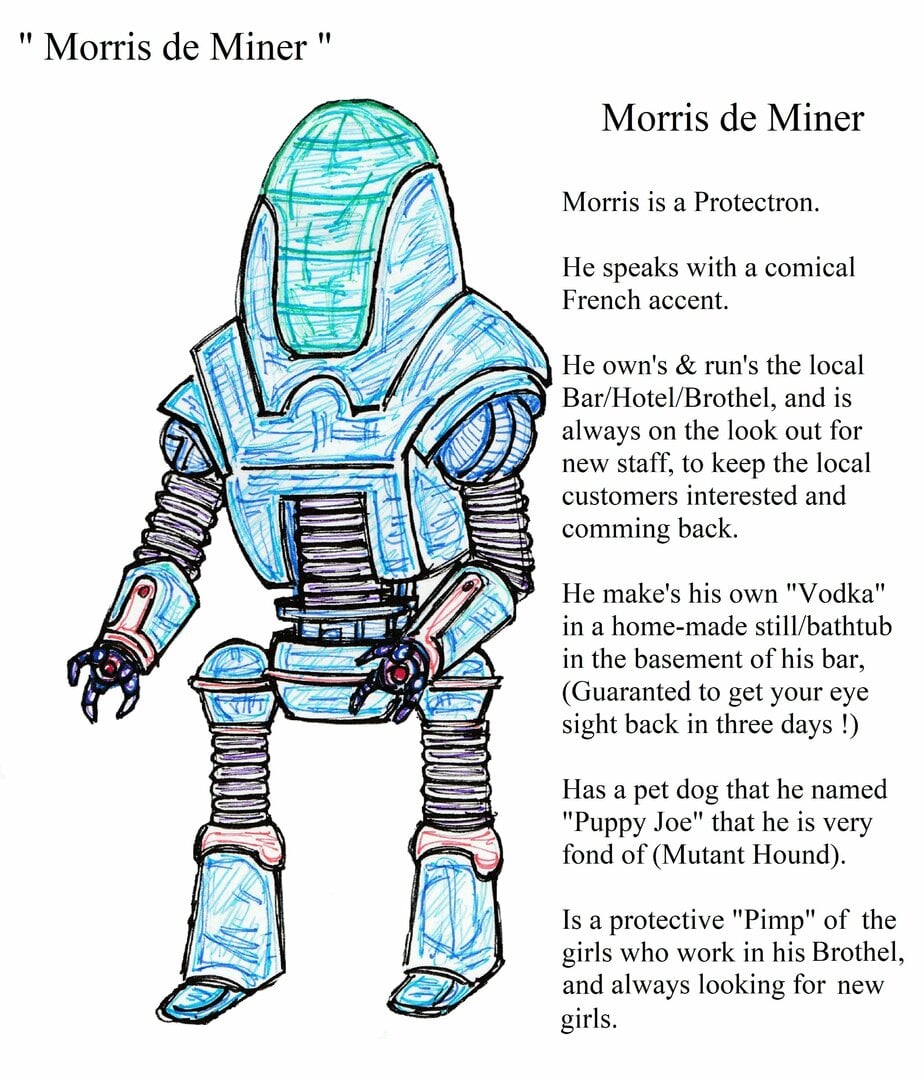 " Morris de Miner "

Morris de Miner

Morris is a Protectron.

He speaks with a comical French accent.

He own's & run's the local Bar/Hotel/Brothel, and is always on the look out for new staff, to keep the local customers interested and comming back.

He make's his own "Vodka" in a home-made still/bathtub in the basement of his bar, (Guaranted to get your eye sight back in three days !)

Has a pet dog that he named "Puppy Joe" that he is very fond of (Mutant Hound).

Is a protective "Pimp" of the girls who work in his Brothel, and always looking for new girls.